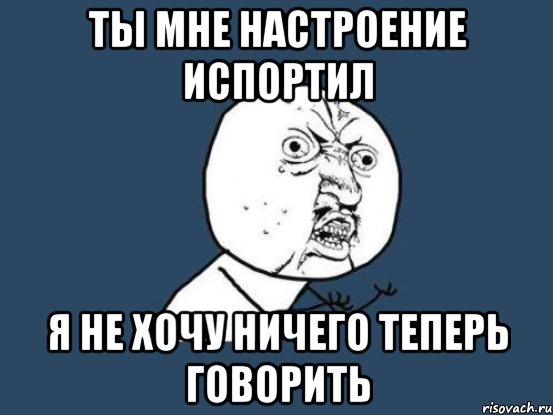 ТЫ МНЕ НАСТРОЕНИЕ ИСПОРТИЛ

Я НЕ ХОЧУ НИЧЕГО ТЕПЕРЬ ГОВОРИТЬ

risovach.ru